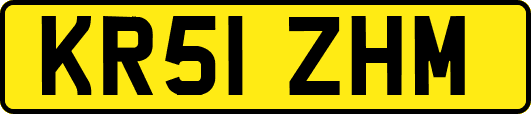 KR51 ZHM